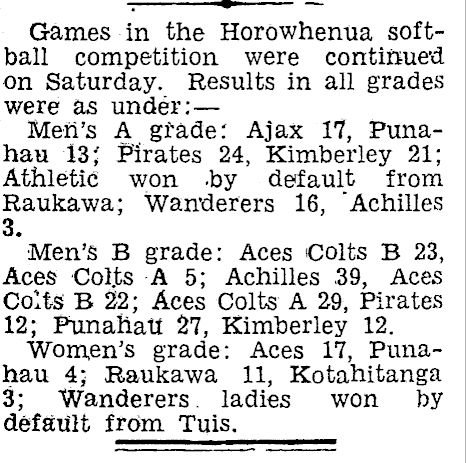 Games in the Horowhenua softball competition were continued on Saturday. Results in all grades were as under:—

Men's A grade: Ajax 17, Punahau 13; Pirates 24, Kimberley 21; Athletic won by default from Raukawa; Wanderers 16, Achilles 3.

Men's B grade: Aces Colts B 23, Aces Colts A 5; Achilles 39, Aces Colts B 22; Aces Colts A 29, Pirates 12; Punahau 27, Kimberley 12.

Women's grade: Aces 17, Punahau 4; Raukawa 11, Kotahitanga 3; Wanderers ladies won by default from Tuis.